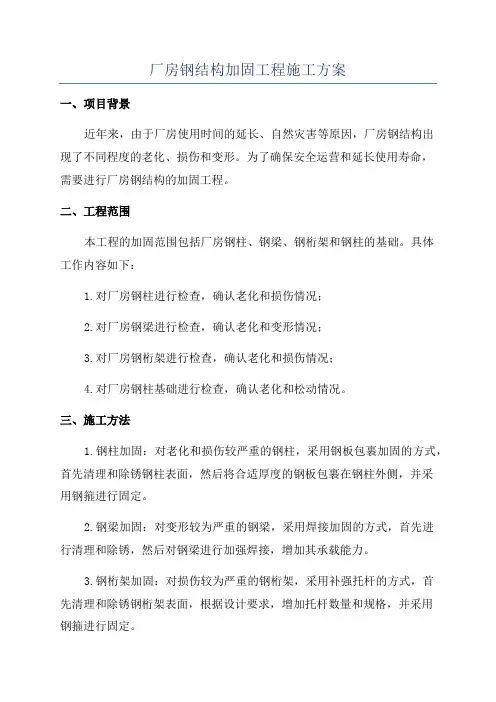 厂房钢结构加固工程施工方案

一、项目背景

近年来，由于厂房使用时间的延长、自然灾害等原因，厂房钢结构出现了不同程度的老化、损伤和变形。为了确保安全运营和延长使用寿命，需要进行厂房钢结构的加固工程。

二、工程范围

本工程的加固范围包括厂房钢柱、钢梁、钢桁架和钢柱的基础。具体工作内容如下：

1.对厂房钢柱进行检查，确认老化和损伤情况；

2.对厂房钢梁进行检查，确认老化和变形情况；

3.对厂房钢桁架进行检查，确认老化和损伤情况；

4.对厂房钢柱基础进行检查，确认老化和松动情况。

三、施工方法

1.钢柱加固：对老化和损伤较严重的钢柱，采用钢板包裹加固的方式，首先清理和除锈钢柱表面，然后将合适厚度的钢板包裹在钢柱外侧，并采用钢箍进行固定。

2.钢梁加固：对变形较为严重的钢梁，采用焊接加固的方式，首先进行清理和除锈，然后对钢梁进行加强焊接，增加其承载能力。

3.钢桁架加固：对损伤较为严重的钢桁架，采用补强托杆的方式，首先清理和除锈钢桁架表面，根据设计要求，增加托杆数量和规格，并采用钢箍进行固定。